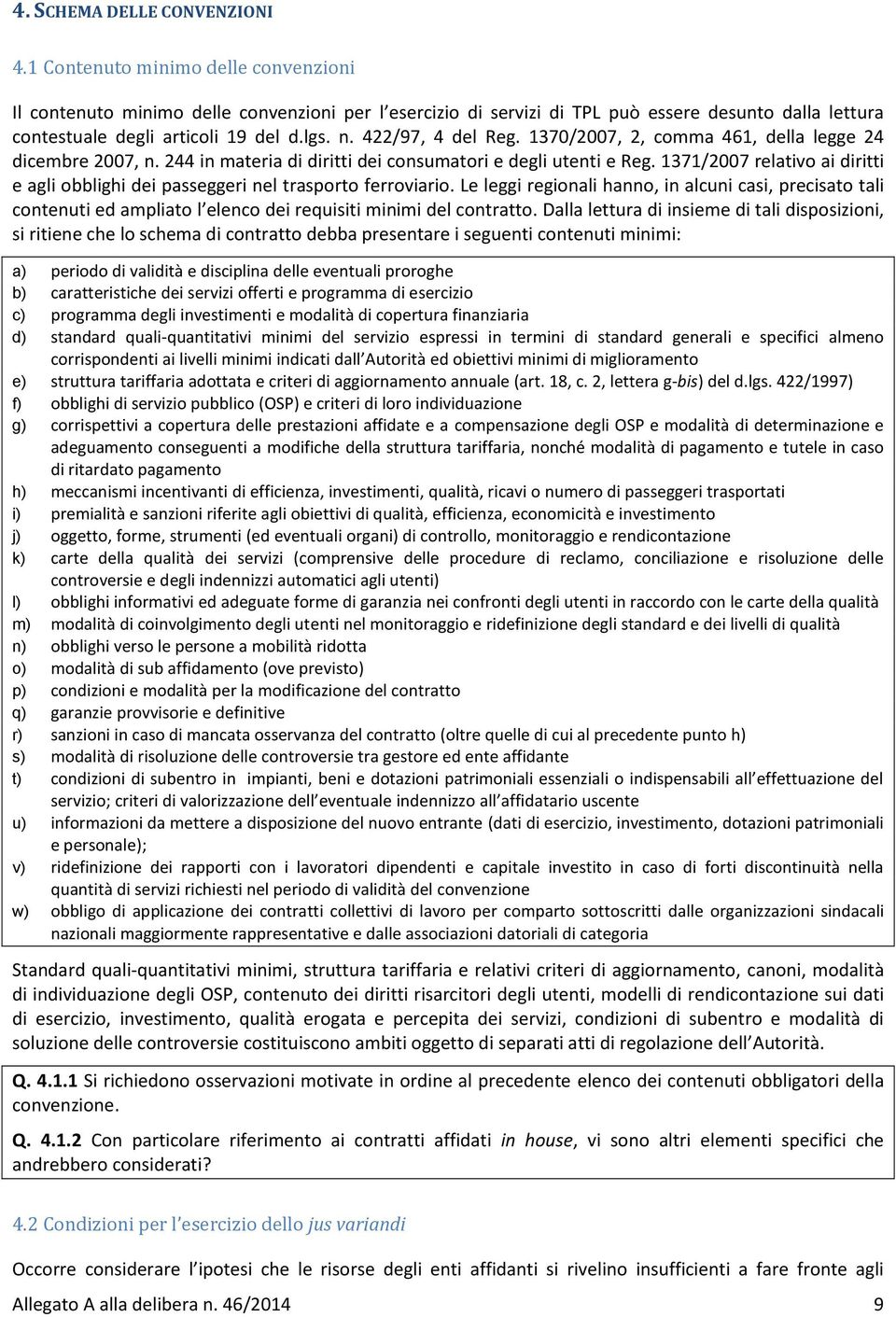 4. SCHEMA DELLE CONVENZIONI

4.1 Contenuto minimo delle convenzioni

Il contenuto minimo delle convenzioni per l'esercizio di servizi di TPL può essere desunto dalla lettura contestuale degli articoli 19 del d.lgs. n. 422/97, 4 del Reg. 1370/2007, 2, comma 461, della legge 24 dicembre 2007, n. 244 in materia di diritti dei consumatori e degli utenti e Reg. 1371/2007 relativo ai diritti e agli obblighi dei passeggeri nel trasporto ferroviario. Le leggi regionali hanno, in alcuni casi, precisato tali contenuti ed ampliato l'elenco dei requisiti minimi del contratto. Dalla lettura di insieme di tali disposizioni, si ritiene che lo schema di contratto debba presentare i seguenti contenuti minimi:

a) periodo di validità e disciplina delle eventuali proroghe
b) caratteristiche dei servizi offerti e programma di esercizio
c) programma degli investimenti e modalità di copertura finanziaria
d) standard quali-quantitativi minimi del servizio espressi in termini di standard generali e specifici almeno corrispondenti ai livelli minimi indicati dall'Autorità ed obiettivi minimi di miglioramento
e) struttura tariffaria adottata e criteri di aggiornamento annuale (art. 18, c. 2, lettera g-bis) del d.lgs. 422/1997)
f) obblighi di servizio pubblico (OSP) e criteri di loro individuazione
g) corrispettivi a copertura delle prestazioni affidate e a compensazione degli OSP e modalità di determinazione e adeguamento conseguenti a modifiche della struttura tariffaria, nonché modalità di pagamento e tutele in caso di ritardato pagamento
h) meccanismi incentivanti di efficienza, investimenti, qualità, ricavi o numero di passeggeri trasportati
i) premialità e sanzioni riferite agli obiettivi di qualità, efficienza, economicità e investimento
j) oggetto, forme, strumenti (ed eventuali organi) di controllo, monitoraggio e rendicontazione
k) carte della qualità dei servizi (comprensive delle procedure di reclamo, conciliazione e risoluzione delle controversie e degli indennizzi automatici agli utenti)
l) obblighi informativi ed adeguate forme di garanzia nei confronti degli utenti in raccordo con le carte della qualità
m) modalità di coinvolgimento degli utenti nel monitoraggio e ridefinizione degli standard e dei livelli di qualità
n) obblighi verso le persone a mobilità ridotta
o) modalità di sub affidamento (ove previsto)
p) condizioni e modalità per la modificazione del contratto
q) garanzie provvisorie e definitive
r) sanzioni in caso di mancata osservanza del contratto (oltre quelle di cui al precedente punto h)
s) modalità di risoluzione delle controversie tra gestore ed ente affidante
t) condizioni di subentro in impianti, beni e dotazioni patrimoniali essenziali o indispensabili all'effettuazione del servizio; criteri di valorizzazione dell'eventuale indennizzo all'affidatario uscente
u) informazioni da mettere a disposizione del nuovo entrante (dati di esercizio, investimento, dotazioni patrimoniali e personale);
v) ridefinizione dei rapporti con i lavoratori dipendenti e capitale investito in caso di forti discontinuità nella quantità di servizi richiesti nel periodo di validità del convenzione
w) obbligo di applicazione dei contratti collettivi di lavoro per comparto sottoscritti dalle organizzazioni sindacali nazionali maggiormente rappresentative e dalle associazioni datoriali di categoria

Standard quali-quantitativi minimi, struttura tariffaria e relativi criteri di aggiornamento, canoni, modalità di individuazione degli OSP, contenuto dei diritti risarcitori degli utenti, modelli di rendicontazione sui dati di esercizio, investimento, qualità erogata e percepita dei servizi, condizioni di subentro e modalità di soluzione delle controversie costituiscono ambiti oggetto di separati atti di regolazione dell'Autorità.

Q. 4.1.1 Si richiedono osservazioni motivate in ordine al precedente elenco dei contenuti obbligatori della convenzione.

Q. 4.1.2 Con particolare riferimento ai contratti affidati in house, vi sono altri elementi specifici che andrebbero considerati?

4.2 Condizioni per l'esercizio dello jus variandi

Occorre considerare l'ipotesi che le risorse degli enti affidanti si rivelino insufficienti a fare fronte agli

Allegato A alla delibera n. 46/2014 9